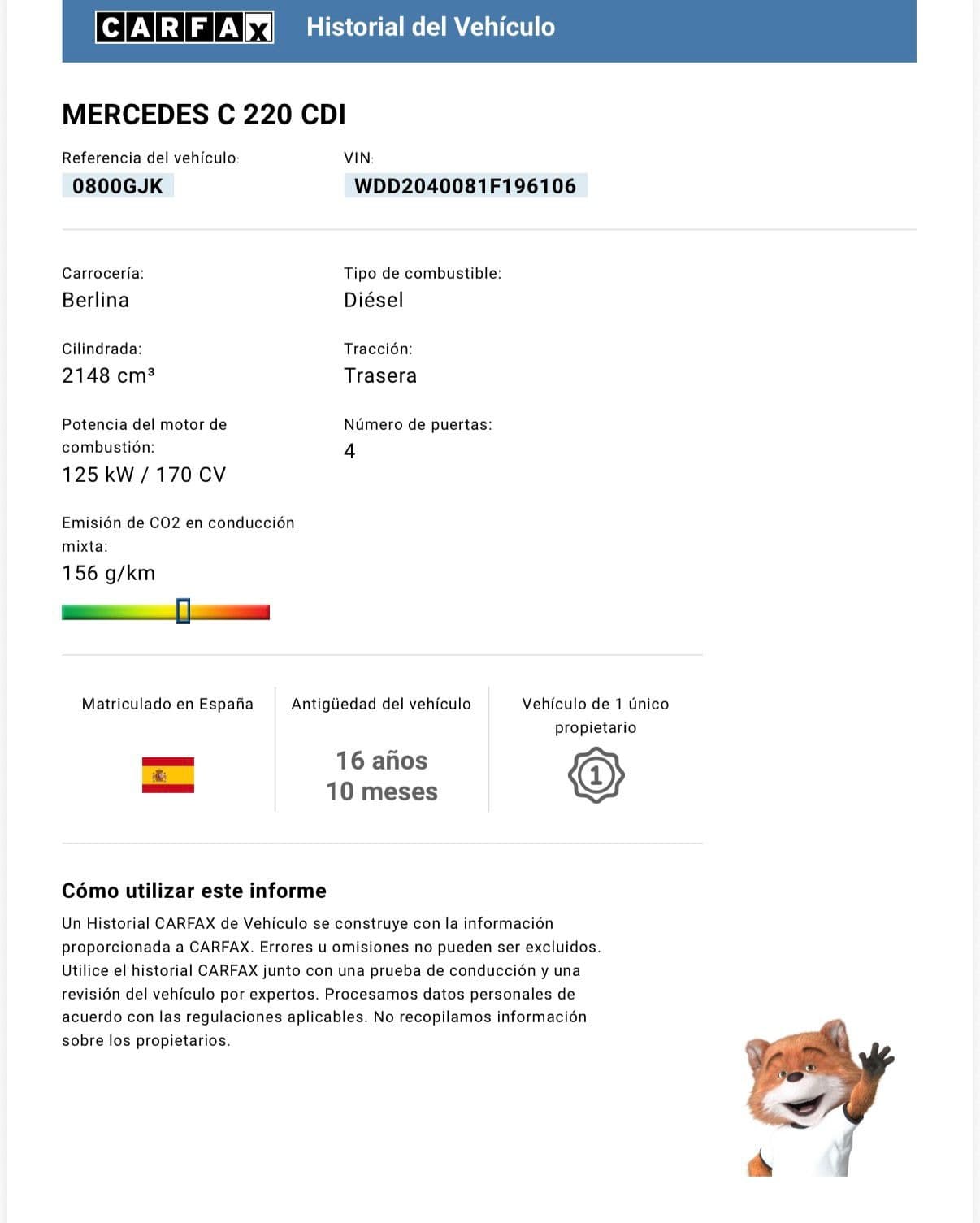 CARFAX Historial del Vehículo

MERCEDES C 220 CDI

Referencia del vehículo:
0800GJK

VIN:
WDD2040081F196106

Carrocería:
Berlina

Tipo de combustible:
Diésel

Cilindrada:
2148 cm³

Tracción:
Trasera

Potencia del motor de combustión:
125 kW / 170 CV

Número de puertas:
4

Emisión de CO2 en conducción mixta:
156 g/km

Matriculado en España

Antigüedad del vehículo
16 años
10 meses

Vehículo de 1 único propietario
1

Cómo utilizar este informe

Un Historial CARFAX de Vehículo se construye con la información proporcionada a CARFAX. Errores u omisiones no pueden ser excluidos. Utilice el historial CARFAX junto con una prueba de conducción y una revisión del vehículo por expertos. Procesamos datos personales de acuerdo con las regulaciones aplicables. No recopilamos información sobre los propietarios.